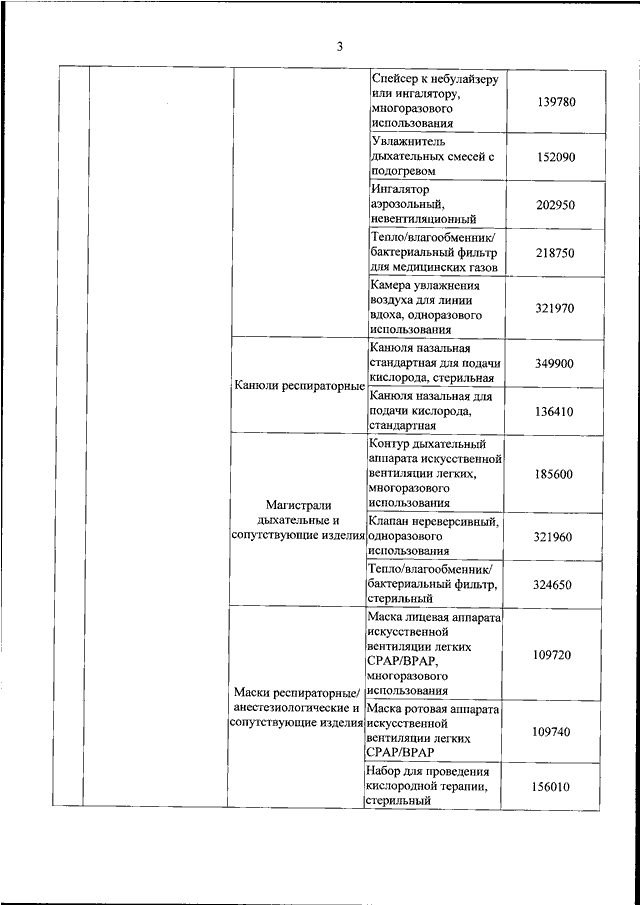 3

| | | | | |
|---|---|---|---|---|
| | | | Спейсер к небулайзеру или ингалятору, многоразового использования | 139780 |
| | | | Увлажнитель дыхательных смесей с подогревом | 152090 |
| | | | Ингалятор аэрозольный, невентиляционный | 202950 |
| | | | Тепло/влагообменник/ бактериальный фильтр для медицинских газов | 218750 |
| | | | Камера увлажнения воздуха для линии вдоха, одноразового использования | 321970 |
| | | Канюли респираторные | Канюля назальная стандартная для подачи кислорода, стерильная | 349900 |
| | | | Канюля назальная для подачи кислорода, стандартная | 136410 |
| | | Магистрали дыхательные и сопутствующие изделия | Контур дыхательный аппарата искусственной вентиляции легких, многоразового использования | 185600 |
| | | | Клапан нереверсивный, одноразового использования | 321960 |
| | | | Тепло/влагообменник/ бактериальный фильтр, стерильный | 324650 |
| | | Маски респираторные/ анестезиологические и сопутствующие изделия | Маска лицевая аппарата искусственной вентиляции легких CPAP/BPAP, многоразового использования | 109720 |
| | | | Маска ротовая аппарата искусственной вентиляции легких CPAP/BPAP | 109740 |
| | | | Набор для проведения кислородной терапии, стерильный | 156010 |